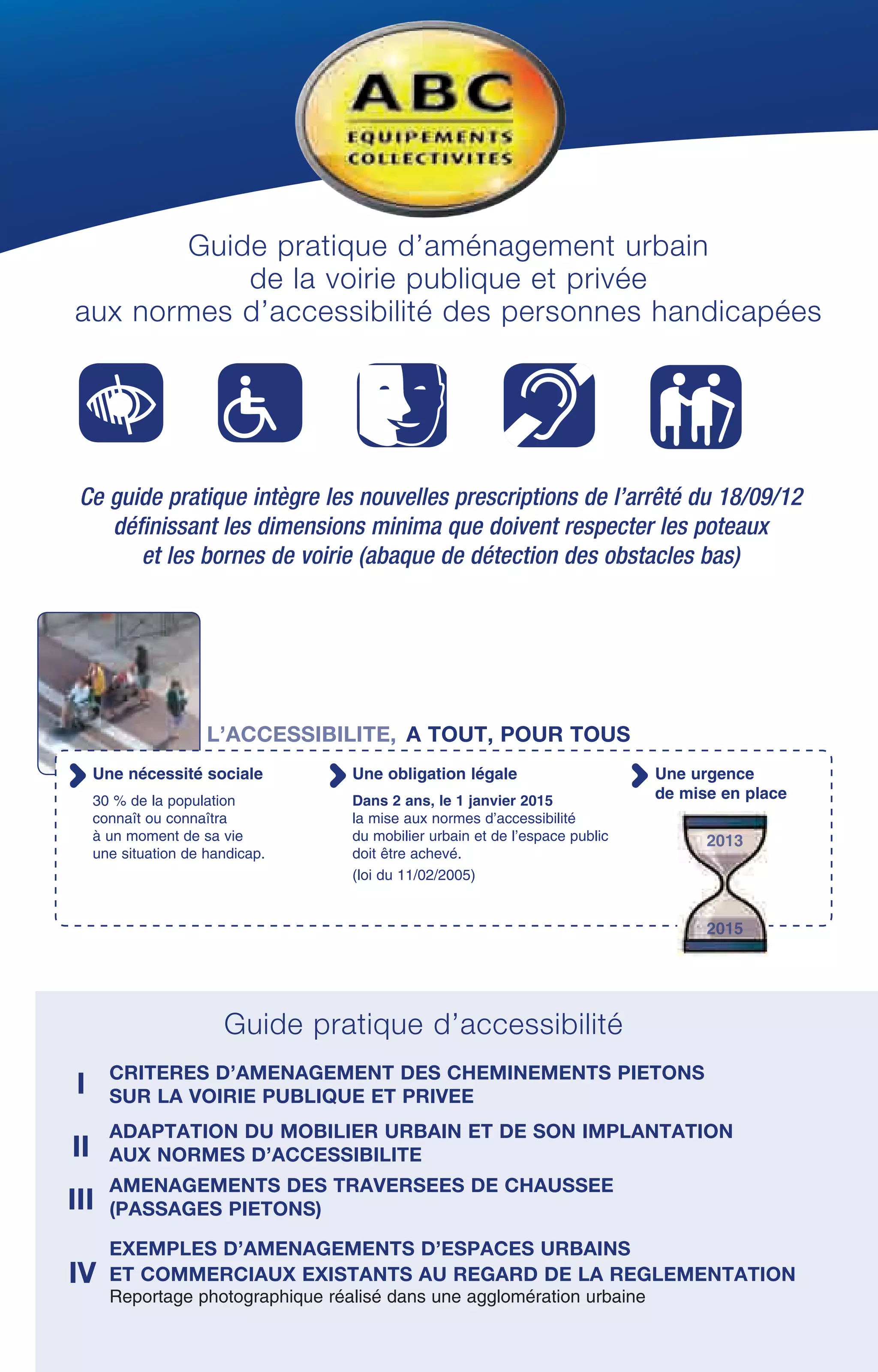 ABC
EQUIPEMENTS
COLLECTIVITES

Guide pratique d'aménagement urbain de la voirie publique et privée aux normes d'accessibilité des personnes handicapées

Ce guide pratique intègre les nouvelles prescriptions de l'arrêté du 18/09/12 définissant les dimensions minima que doivent respecter les poteaux et les bornes de voirie (abaque de détection des obstacles bas)

L'ACCESSIBILITE, A TOUT, POUR TOUS

Une nécessité sociale
30 % de la population connaît ou connaîtra à un moment de sa vie une situation de handicap.

Une obligation légale
Dans 2 ans, le 1 janvier 2015 la mise aux normes d'accessibilité du mobilier urbain et de l'espace public doit être achevé.
(loi du 11/02/2005)

Une urgence de mise en place
2013
2015

Guide pratique d'accessibilité

I CRITERES D'AMENAGEMENT DES CHEMINEMENTS PIETONS SUR LA VOIRIE PUBLIQUE ET PRIVEE

II ADAPTATION DU MOBILIER URBAIN ET DE SON IMPLANTATION AUX NORMES D'ACCESSIBILITE

III AMENAGEMENTS DES TRAVERSEES DE CHAUSSEE (PASSAGES PIETONS)

IV EXEMPLES D'AMENAGEMENTS D'ESPACES URBAINS ET COMMERCIAUX EXISTANTS AU REGARD DE LA REGLEMENTATION
Reportage photographique réalisé dans une agglomération urbaine